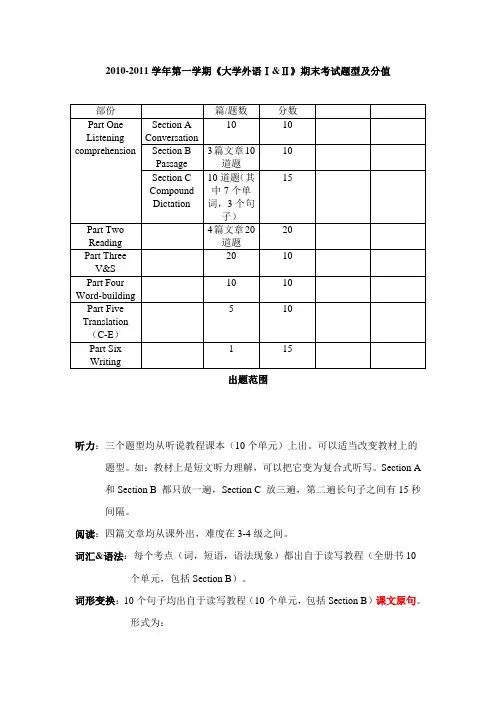 2010-2011 学年第一学期《大学外语 I & II》期末考试题型及分值

| 部份 | | 篇/题数 | 分数 | | |
|---|---|---|---|---|---|
| Part One Listening comprehension | Section A Conversation | 10 | 10 | | |
| | Section B Passage | 3 篇文章 10 道题 | 10 | | |
| | Section C Compound Dictation | 10 道题（其中 7 个单词，3 个句子） | 15 | | |
| Part Two Reading | | 4 篇文章 20 道题 | 20 | | |
| Part Three V&S | | 20 | 10 | | |
| Part Four Word-building | | 10 | 10 | | |
| Part Five Translation （C-E） | | 5 | 10 | | |
| Part Six Writing | | 1 | 15 | | |

出题范围

听力：三个题型均从听说教程课本（10 个单元）上出。可以适当改变教材上的题型。如：教材上是短文听力理解，可以把它变为复合式听写。Section A 和 Section B 都只放一遍，Section C 放三遍，第二遍长句子之间有 15 秒间隔。

阅读：四篇文章均从课外出，难度在 3-4 级之间。

词汇&语法：每个考点（词，短语，语法现象）都出自于读写教程（全册书 10 个单元，包括 Section B）。

词形变换：10 个句子均出自于读写教程（10 个单元，包括 Section B）课文原句。形式为：